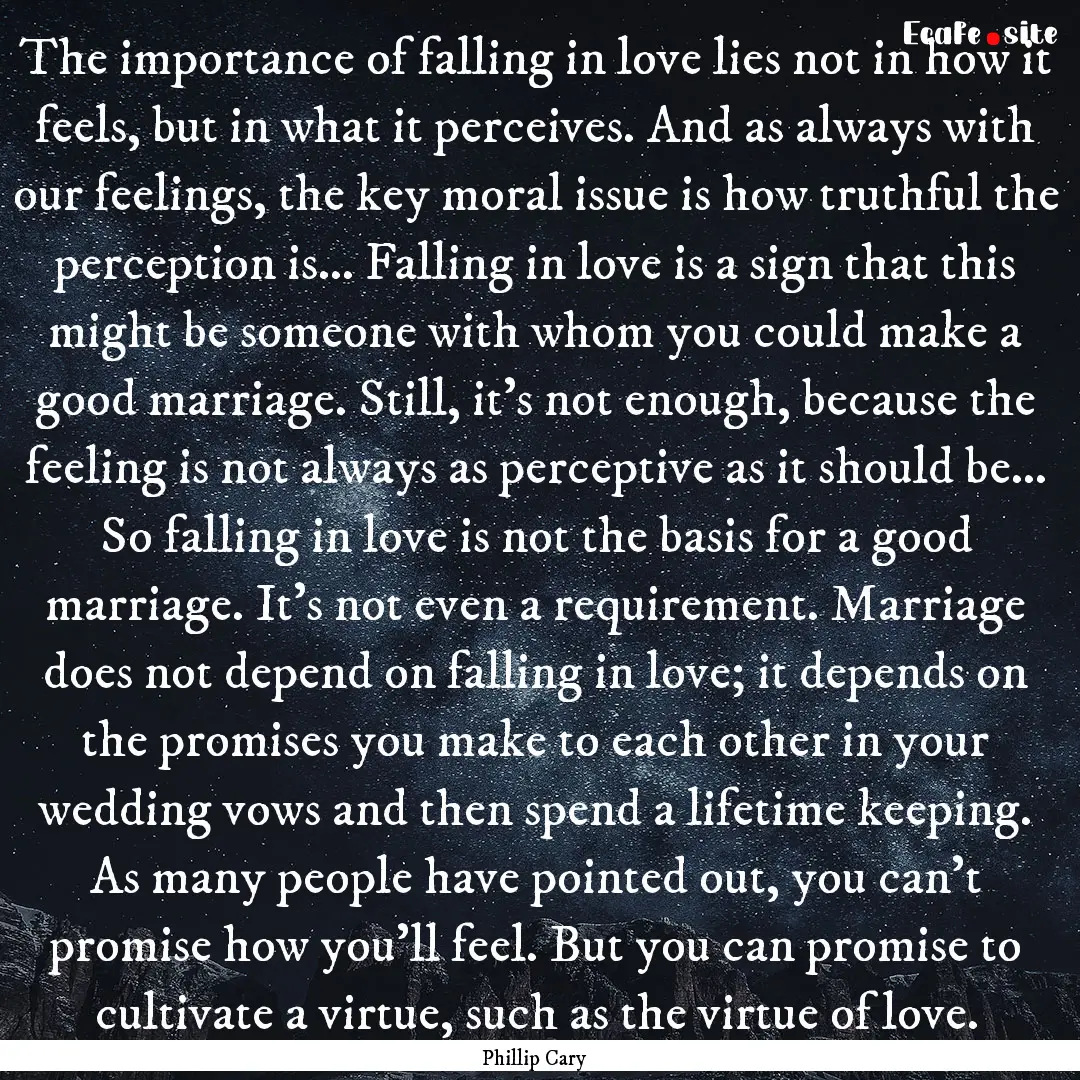 EcaFe.site

The importance of falling in love lies not in how it feels, but in what it perceives. And as always with our feelings, the key moral issue is how truthful the perception is... Falling in love is a sign that this might be someone with whom you could make a good marriage. Still, it's not enough, because the feeling is not always as perceptive as it should be... So falling in love is not the basis for a good marriage. It's not even a requirement. Marriage does not depend on falling in love; it depends on the promises you make to each other in your wedding vows and then spend a lifetime keeping. As many people have pointed out, you can't promise how you'll feel. But you can promise to cultivate a virtue, such as the virtue of love.

Phillip Cary